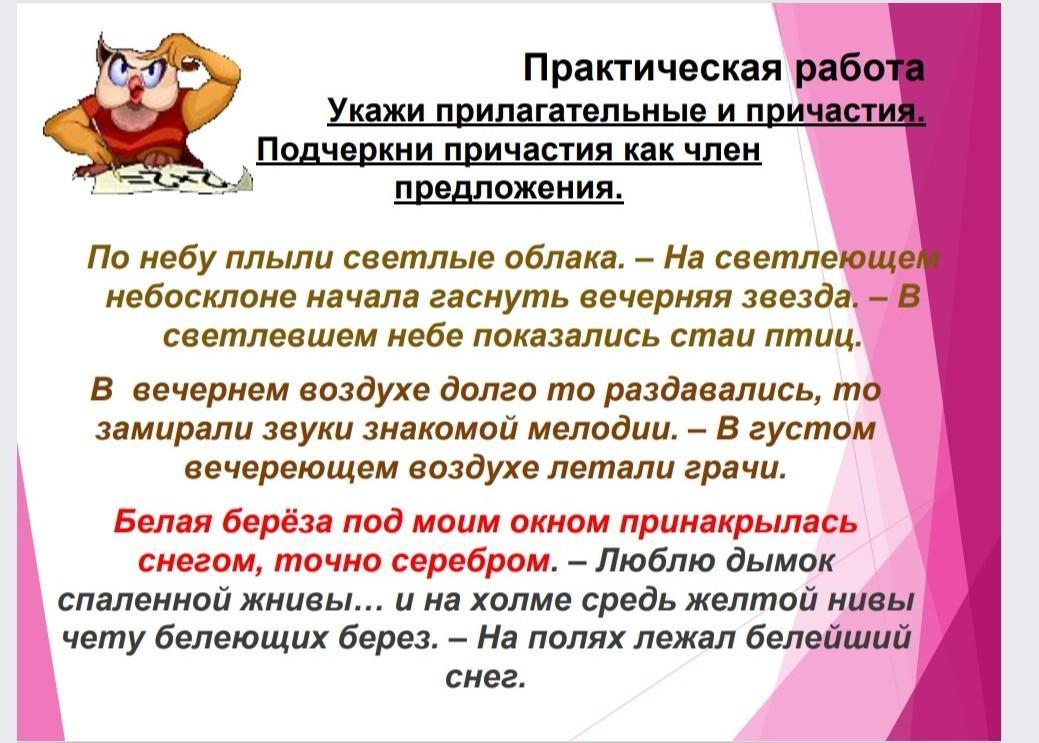 Практическая работа

Укажи прилагательные и причастия.

Подчеркни причастия как член предложения.

По небу плыли светлые облака. – На светлеющем небосклоне начала гаснуть вечерняя звезда. – В светлевшем небе показались стаи птиц.

В вечернем воздухе долго то раздавались, то замирали звуки знакомой мелодии. – В густом вечереющем воздухе летали грачи.

Белая берёза под моим окном принакрылась снегом, точно серебром. – Люблю дымок спаленной жнивы… и на холме средь желтой нивы чету белеющих берез. – На полях лежал белейший снег.